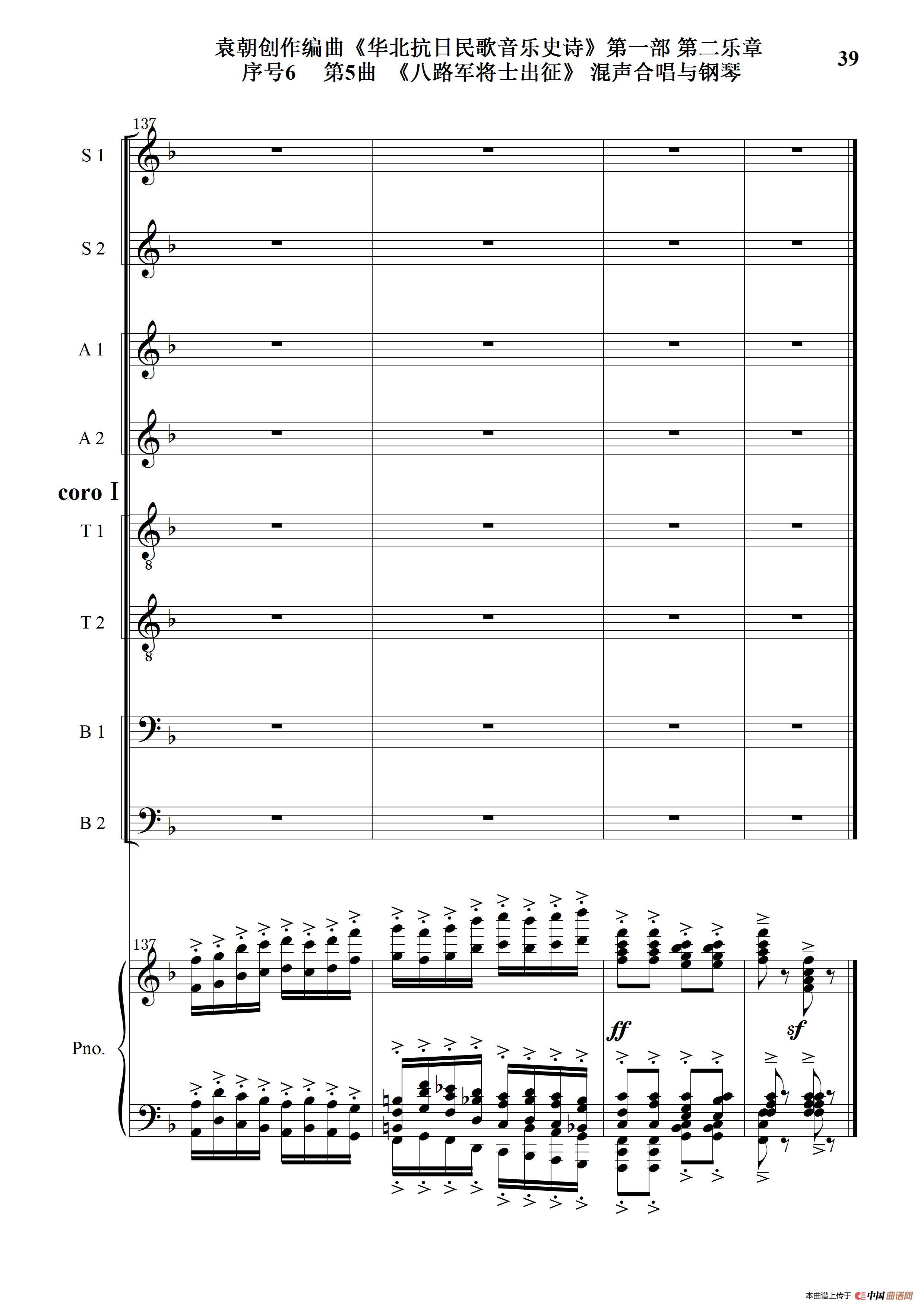 袁朝创作编曲《华北抗日民歌音乐史诗》第一部 第二乐章
序号6　第5曲　《八路军将士出征》 混声合唱与钢琴

39

137

S 1

S 2

A 1

A 2

coro I

T 1

T 2

B 1

B 2

137

Pno.

ff

sf

本曲谱上传于 中国曲谱网